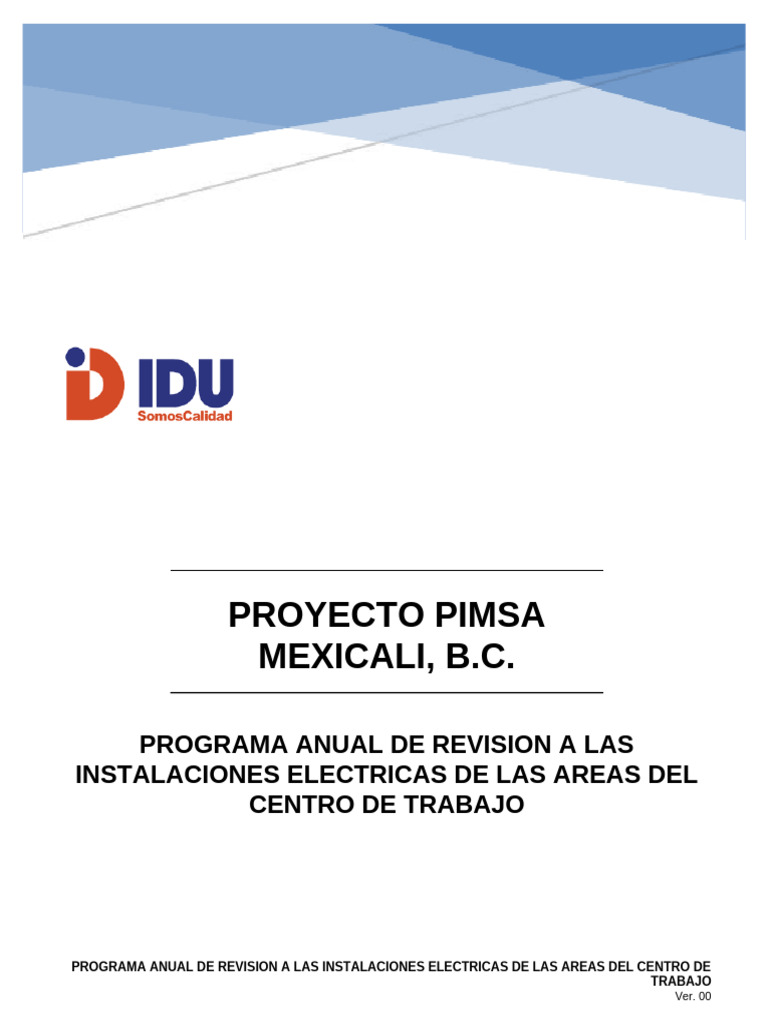 IDU
SomosCalidad

PROYECTO PIMSA
MEXICALI, B.C.

PROGRAMA ANUAL DE REVISION A LAS INSTALACIONES ELECTRICAS DE LAS AREAS DEL CENTRO DE TRABAJO

PROGRAMA ANUAL DE REVISION A LAS INSTALACIONES ELECTRICAS DE LAS AREAS DEL CENTRO DE TRABAJO
Ver. 00